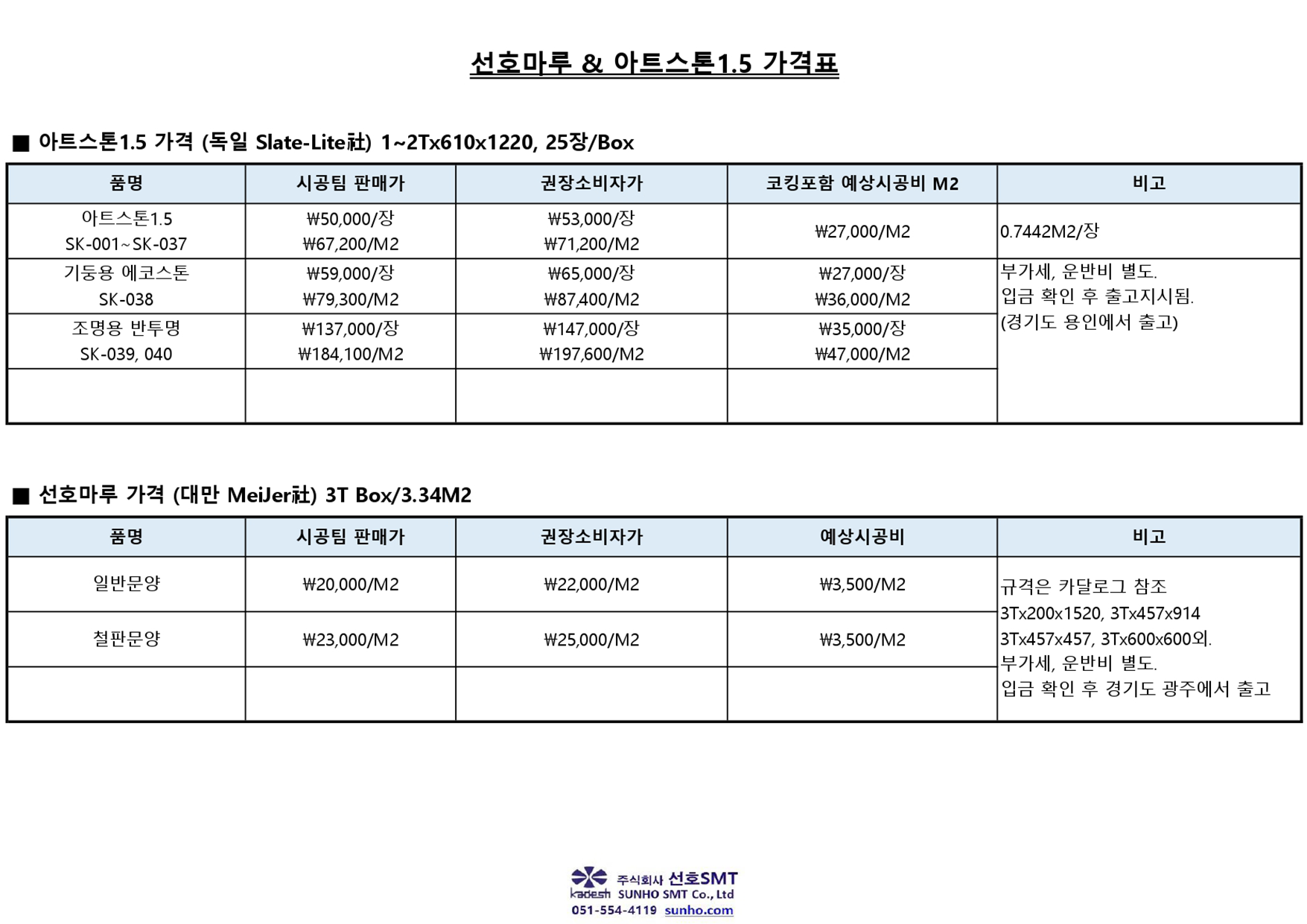 선호마루 & 아트스톤1.5 가격표

■ 아트스톤1.5 가격 (독일 Slate-Lite社) 1~2Tx610x1220, 25장/Box

| 품명 | 시공팀 판매가 | 권장소비자가 | 코킹포함 예상시공비 M2 | 비고 |
|---|---|---|---|---|
| 아트스톤1.5 SK-001~SK-037 | ₩50,000/장 ₩67,200/M2 | ₩53,000/장 ₩71,200/M2 | ₩27,000/M2 | 0.7442M2/장 |
| 기둥용 에코스톤 SK-038 | ₩59,000/장 ₩79,300/M2 | ₩65,000/장 ₩87,400/M2 | ₩27,000/장 ₩36,000/M2 | 부가세, 운반비 별도. 입금 확인 후 출고지시됨. (경기도 용인에서 출고) |
| 조명용 반투명 SK-039, 040 | ₩137,000/장 ₩184,100/M2 | ₩147,000/장 ₩197,600/M2 | ₩35,000/장 ₩47,000/M2 | |
| | | | | |

■ 선호마루 가격 (대만 MeiJer社) 3T Box/3.34M2

| 품명 | 시공팀 판매가 | 권장소비자가 | 예상시공비 | 비고 |
|---|---|---|---|---|
| 일반문양 | ₩20,000/M2 | ₩22,000/M2 | ₩3,500/M2 | 규격은 카달로그 참조 3Tx200x1520, 3Tx457x914 3Tx457x457, 3Tx600x600외. 부가세, 운반비 별도. 입금 확인 후 경기도 광주에서 출고 |
| 철판문양 | ₩23,000/M2 | ₩25,000/M2 | ₩3,500/M2 | |
| | | | | |

kadesh 주식회사 선호SMT SUNHO SMT Co., Ltd
051-554-4119 sunho.com